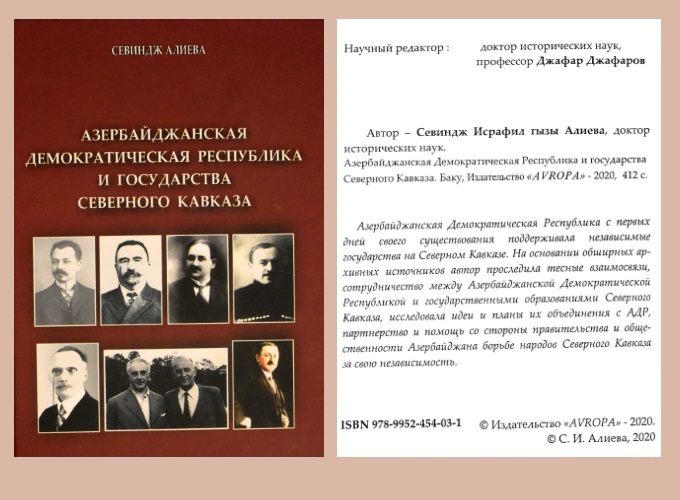 СЕВИНДЖ АЛИЕВА

АЗЕРБАЙДЖАНСКАЯ ДЕМОКРАТИЧЕСКАЯ РЕСПУБЛИКА И ГОСУДАРСТВА СЕВЕРНОГО КАВКАЗА

Научный редактор : доктор исторических наук, профессор Джафар Джафаров

Автор – Севиндж Исрафил гызы Алиева, доктор исторических наук.
Азербайджанская Демократическая Республика и государства Северного Кавказа. Баку, Издательство «AVROPA» - 2020, 412 с.

Азербайджанская Демократическая Республика с первых дней своего существования поддерживала независимые государства на Северном Кавказе. На основании обширных архивных источников автор проследила тесные взаимосвязи, сотрудничество между Азербайджанской Демократической Республикой и государственными образованиями Северного Кавказа, исследовала идеи и планы их объединения с АДР, партнерство и помощь со стороны правительства и общественности Азербайджана борьбе народов Северного Кавказа за свою независимость.

ISBN 978-9952-454-03-1 © Издательство «AVROPA» - 2020.
© С. И. Алиева, 2020